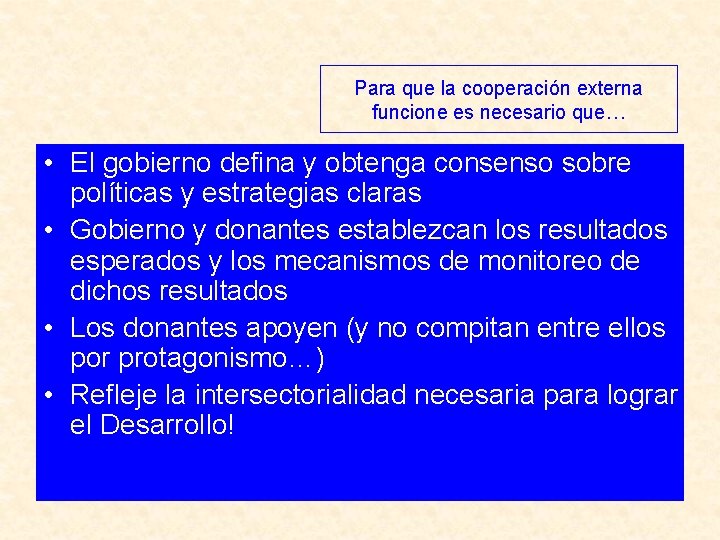 Para que la cooperación externa funcione es necesario que…

• El gobierno defina y obtenga consenso sobre políticas y estrategias claras
• Gobierno y donantes establezcan los resultados esperados y los mecanismos de monitoreo de dichos resultados
• Los donantes apoyen (y no compitan entre ellos por protagonismo…)
• Refleje la intersectorialidad necesaria para lograr el Desarrollo!